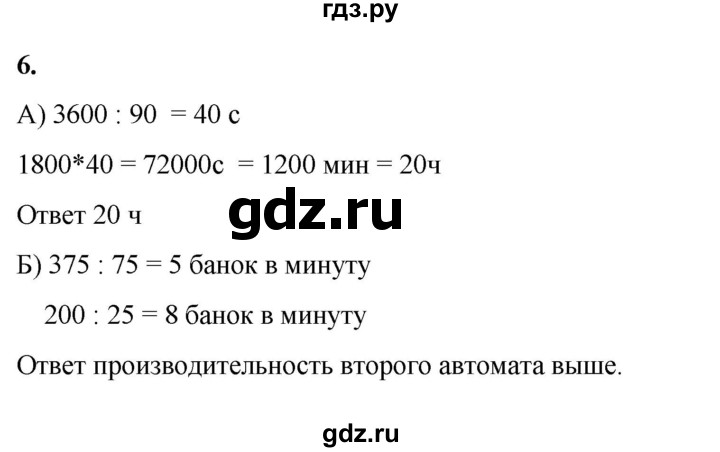 гдз.ру

6.

А) 3600 : 90 = 40 с

1800*40 = 72000с = 1200 мин = 20ч

Ответ 20 ч

gdz.ru

Б) 375 : 75 = 5 банок в минуту

200 : 25 = 8 банок в минуту

Ответ производительность второго автомата выше.

gdz.ru